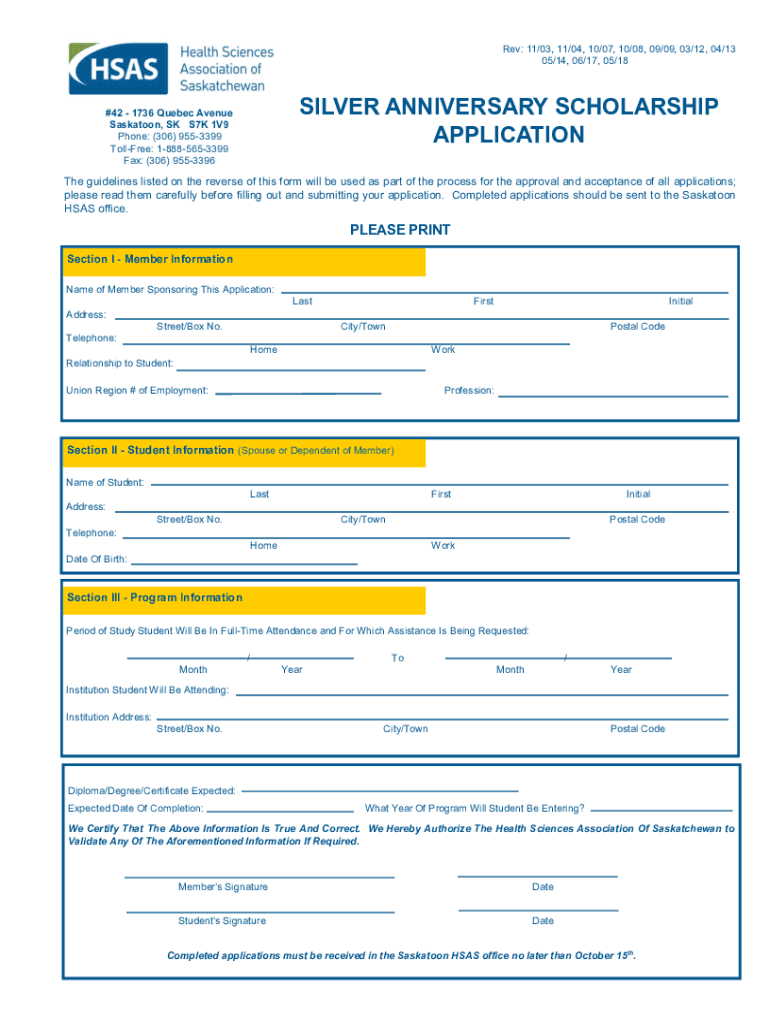 HSAS Health Sciences Association of Saskatchewan

Rev: 11/03, 11/04, 10/07, 10/08, 09/09, 03/12, 04/13 05/14, 06/17, 05/18

#42 - 1736 Quebec Avenue
Saskatoon, SK S7K 1V9
Phone: (306) 955-3399
Toll-Free: 1-888-565-3399
Fax: (306) 955-3396

SILVER ANNIVERSARY SCHOLARSHIP APPLICATION

The guidelines listed on the reverse of this form will be used as part of the process for the approval and acceptance of all applications; please read them carefully before filling out and submitting your application. Completed applications should be sent to the Saskatoon HSAS office.

PLEASE PRINT

Section I - Member Information

Name of Member Sponsoring This Application:
Last First Initial
Address:
Street/Box No. City/Town Postal Code
Telephone:
Home Work
Relationship to Student:
Union Region # of Employment: Profession:

Section II - Student Information (Spouse or Dependent of Member)

Name of Student:
Last First Initial
Address:
Street/Box No. City/Town Postal Code
Telephone:
Home Work
Date Of Birth:

Section III - Program Information

Period of Study Student Will Be In Full-Time Attendance and For Which Assistance Is Being Requested:

/ To /
Month Year Month Year
Institution Student Will Be Attending:
Institution Address:
Street/Box No. City/Town Postal Code

Diploma/Degree/Certificate Expected:
Expected Date Of Completion: What Year Of Program Will Student Be Entering?

We Certify That The Above Information Is True And Correct. We Hereby Authorize The Health Sciences Association Of Saskatchewan to Validate Any Of The Aforementioned Information If Required.

Member's Signature Date

Student's Signature Date

Completed applications must be received in the Saskatoon HSAS office no later than October 15$^{th}$.